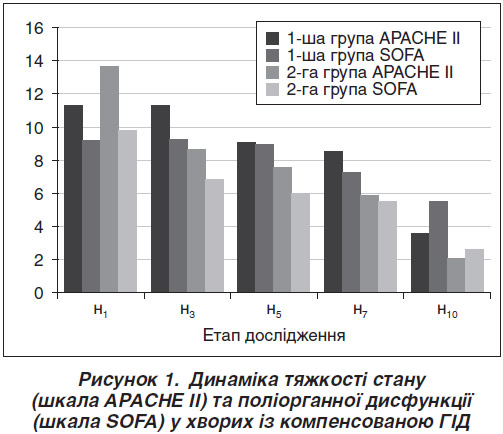 16
14
12
10
8
6
4
2
0

1-ша група APACHE II
1-ша група SOFA
2-га група APACHE II
2-га група SOFA

$H_1$
$H_3$
$H_5$
$H_7$
$H_{10}$

Етап дослідження

Рисунок 1. Динаміка тяжкості стану (шкала APACHE II) та поліорганної дисфункції (шкала SOFA) у хворих із компенсованою ГІД